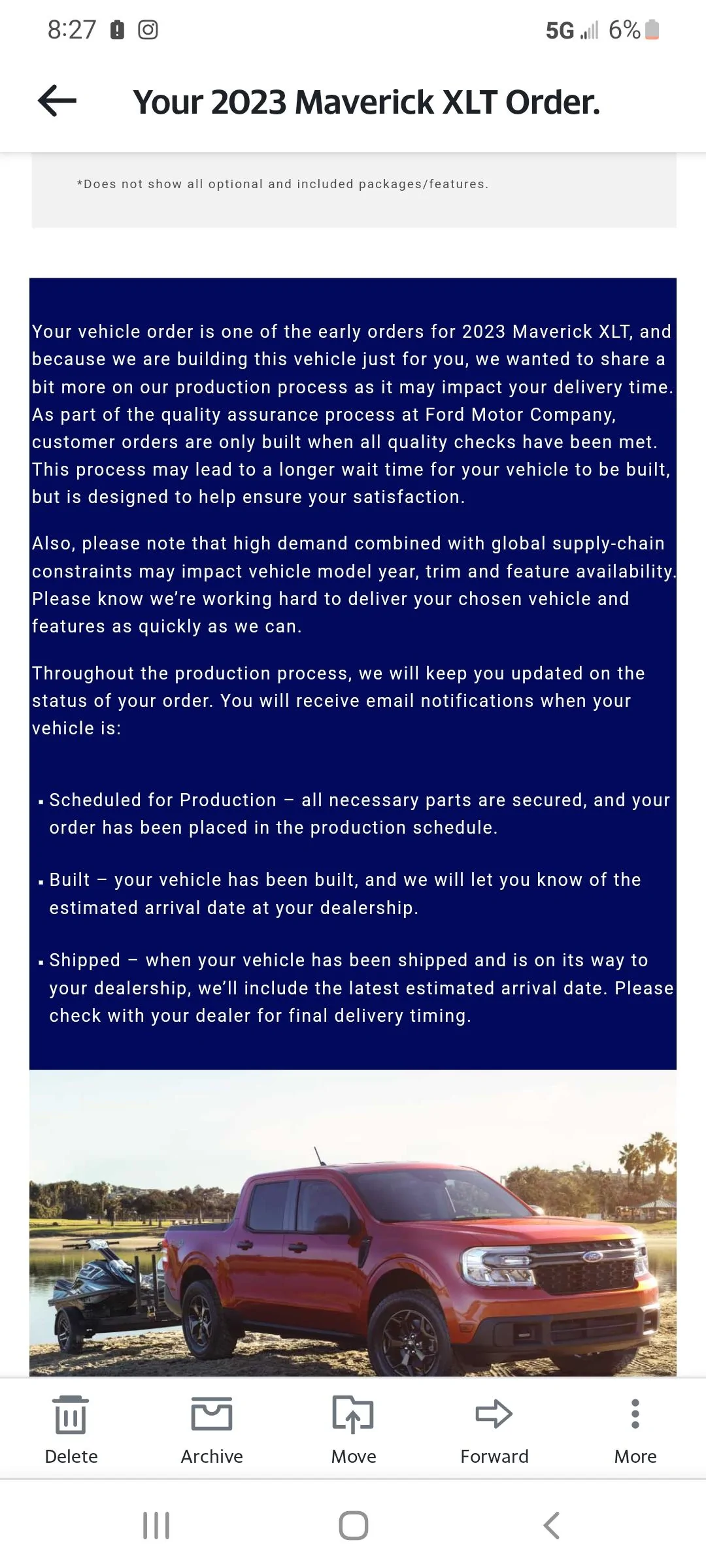 8:27 5G 6%

Your 2023 Maverick XLT Order.

*Does not show all optional and included packages/features.

Your vehicle order is one of the early orders for 2023 Maverick XLT, and because we are building this vehicle just for you, we wanted to share a bit more on our production process as it may impact your delivery time. As part of the quality assurance process at Ford Motor Company, customer orders are only built when all quality checks have been met. This process may lead to a longer wait time for your vehicle to be built, but is designed to help ensure your satisfaction.

Also, please note that high demand combined with global supply-chain constraints may impact vehicle model year, trim and feature availability. Please know we're working hard to deliver your chosen vehicle and features as quickly as we can.

Throughout the production process, we will keep you updated on the status of your order. You will receive email notifications when your vehicle is:

▪ Scheduled for Production – all necessary parts are secured, and your order has been placed in the production schedule.

▪ Built – your vehicle has been built, and we will let you know of the estimated arrival date at your dealership.

▪ Shipped – when your vehicle has been shipped and is on its way to your dealership, we'll include the latest estimated arrival date. Please check with your dealer for final delivery timing.

Delete Archive Move Forward More